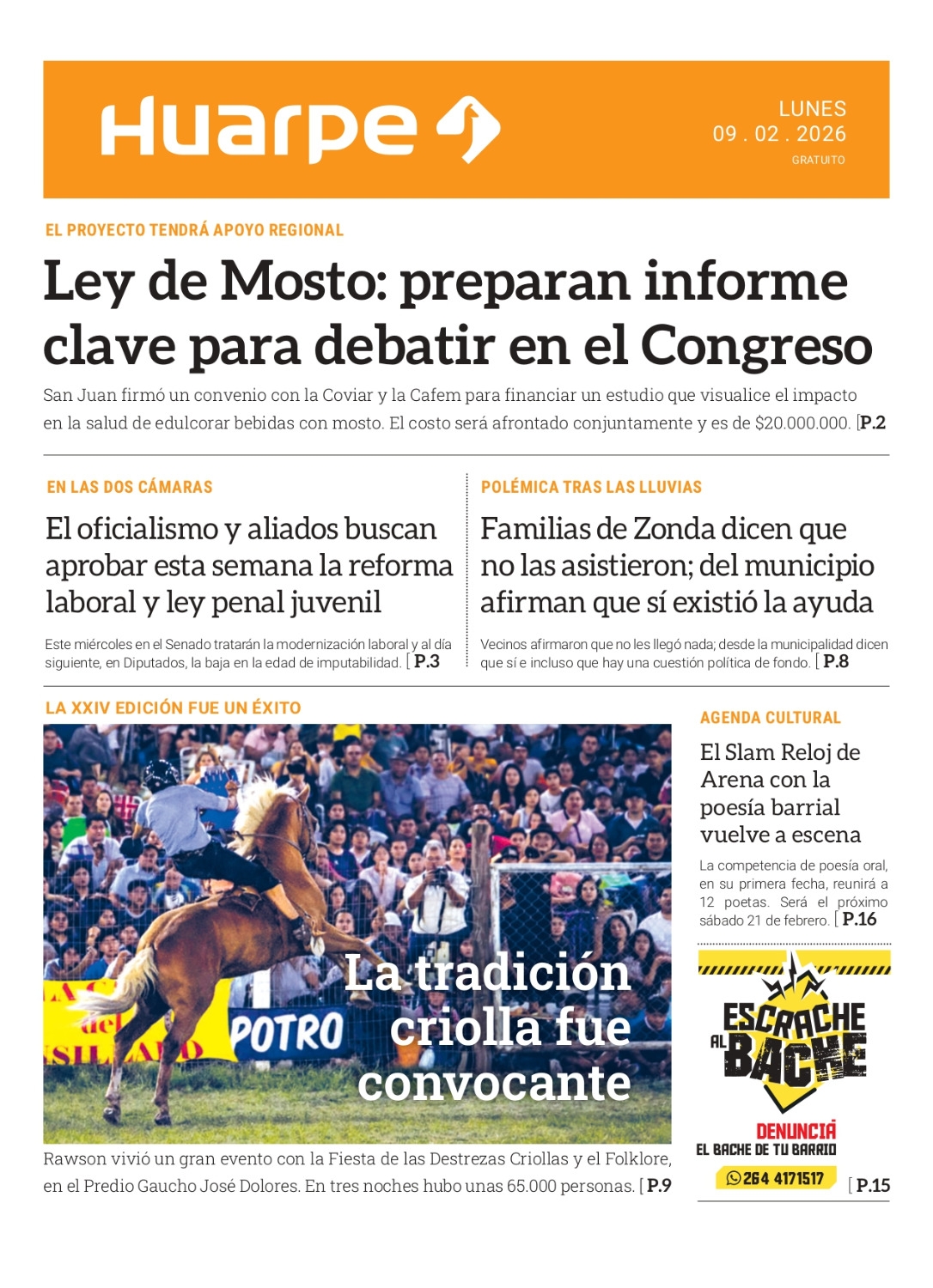 Huarpe

LUNES
09 . 02 . 2026
GRATUITO

EL PROYECTO TENDRÁ APOYO REGIONAL

Ley de Mosto: preparan informe clave para debatir en el Congreso

San Juan firmó un convenio con la Coviar y la Cafem para financiar un estudio que visualice el impacto en la salud de edulcorar bebidas con mosto. El costo será afrontado conjuntamente y es de $20.000.000. [P.2

EN LAS DOS CÁMARAS

El oficialismo y aliados buscan aprobar esta semana la reforma laboral y ley penal juvenil

Este miércoles en el Senado tratarán la modernización laboral y al día siguiente, en Diputados, la baja en la edad de imputabilidad. [ P.3

POLÉMICA TRAS LAS LLUVIAS

Familias de Zonda dicen que no las asistieron; del municipio afirman que sí existió la ayuda

Vecinos afirmaron que no les llegó nada; desde la municipalidad dicen que sí e incluso que hay una cuestión política de fondo. [ P.8

LA XXIV EDICIÓN FUE UN ÉXITO

POTRO

La tradición criolla fue convocante

Rawson vivió un gran evento con la Fiesta de las Destrezas Criollas y el Folklore, en el Predio Gaucho José Dolores. En tres noches hubo unas 65.000 personas. [ P.9

AGENDA CULTURAL

El Slam Reloj de Arena con la poesía barrial vuelve a escena

La competencia de poesía oral, en su primera fecha, reunirá a 12 poetas. Será el próximo sábado 21 de febrero. [ P.16

ESCRACHE AL BACHE

DENUNCIÁ EL BACHE DE TU BARRIO

264 4171517

[ P.15